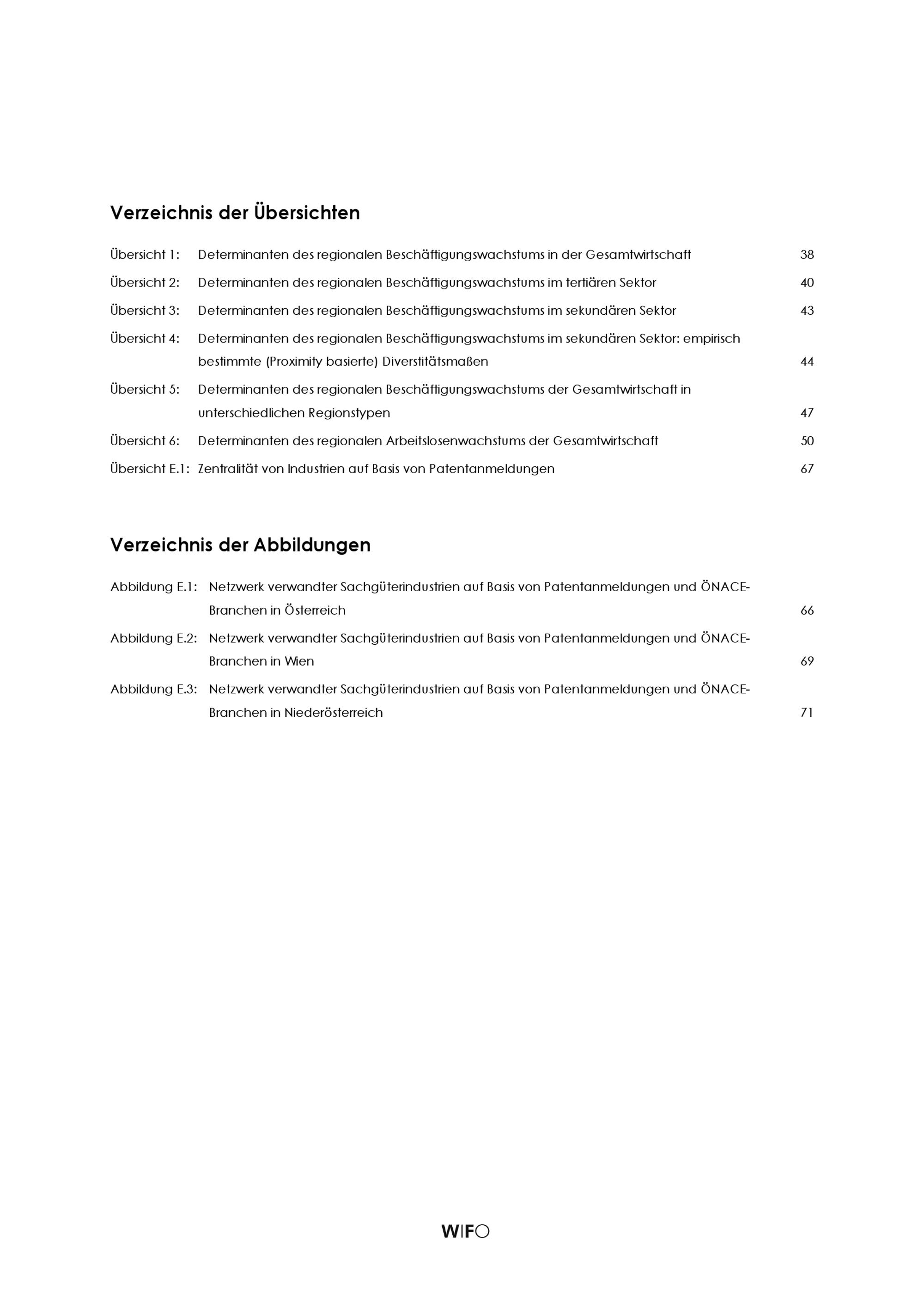 Verzeichnis der Übersichten

Übersicht 1: Determinanten des regionalen Beschäftigungswachstums in der Gesamtwirtschaft 38

Übersicht 2: Determinanten des regionalen Beschäftigungswachstums im tertiären Sektor 40

Übersicht 3: Determinanten des regionalen Beschäftigungswachstums im sekundären Sektor 43

Übersicht 4: Determinanten des regionalen Beschäftigungswachstums im sekundären Sektor: empirisch bestimmte (Proximity basierte) Diverstitätsmaßen 44

Übersicht 5: Determinanten des regionalen Beschäftigungswachstums der Gesamtwirtschaft in unterschiedlichen Regionstypen 47

Übersicht 6: Determinanten des regionalen Arbeitslosenwachstums der Gesamtwirtschaft 50

Übersicht E.1: Zentralität von Industrien auf Basis von Patentanmeldungen 67

Verzeichnis der Abbildungen

Abbildung E.1: Netzwerk verwandter Sachgüterindustrien auf Basis von Patentanmeldungen und ÖNACE-Branchen in Österreich 66

Abbildung E.2: Netzwerk verwandter Sachgüterindustrien auf Basis von Patentanmeldungen und ÖNACE-Branchen in Wien 69

Abbildung E.3: Netzwerk verwandter Sachgüterindustrien auf Basis von Patentanmeldungen und ÖNACE-Branchen in Niederösterreich 71

WIFO